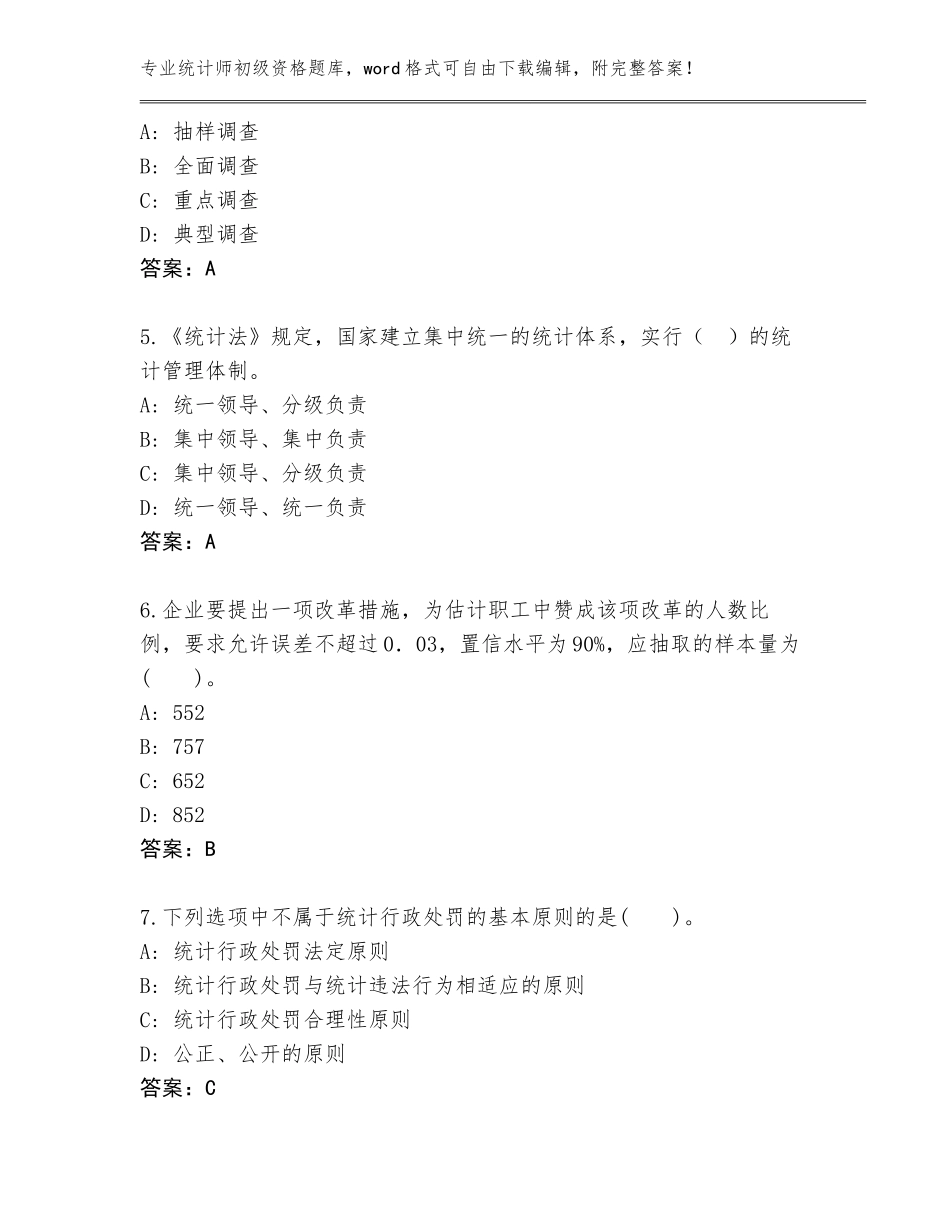 专业统计师初级资格题库，word格式可自由下载编辑，附完整答案！

A：抽样调查
B：全面调查
C：重点调查
D：典型调查
答案：A

5.《统计法》规定，国家建立集中统一的统计体系，实行（　）的统计管理体制。
A：统一领导、分级负责
B：集中领导、集中负责
C：集中领导、分级负责
D：统一领导、统一负责
答案：A

6.企业要提出一项改革措施，为估计职工中赞成该项改革的人数比例，要求允许误差不超过0．03，置信水平为90%，应抽取的样本量为(　　)。
A：552
B：757
C：652
D：852
答案：B

7.下列选项中不属于统计行政处罚的基本原则的是(　　)。
A：统计行政处罚法定原则
B：统计行政处罚与统计违法行为相适应的原则
C：统计行政处罚合理性原则
D：公正、公开的原则
答案：C